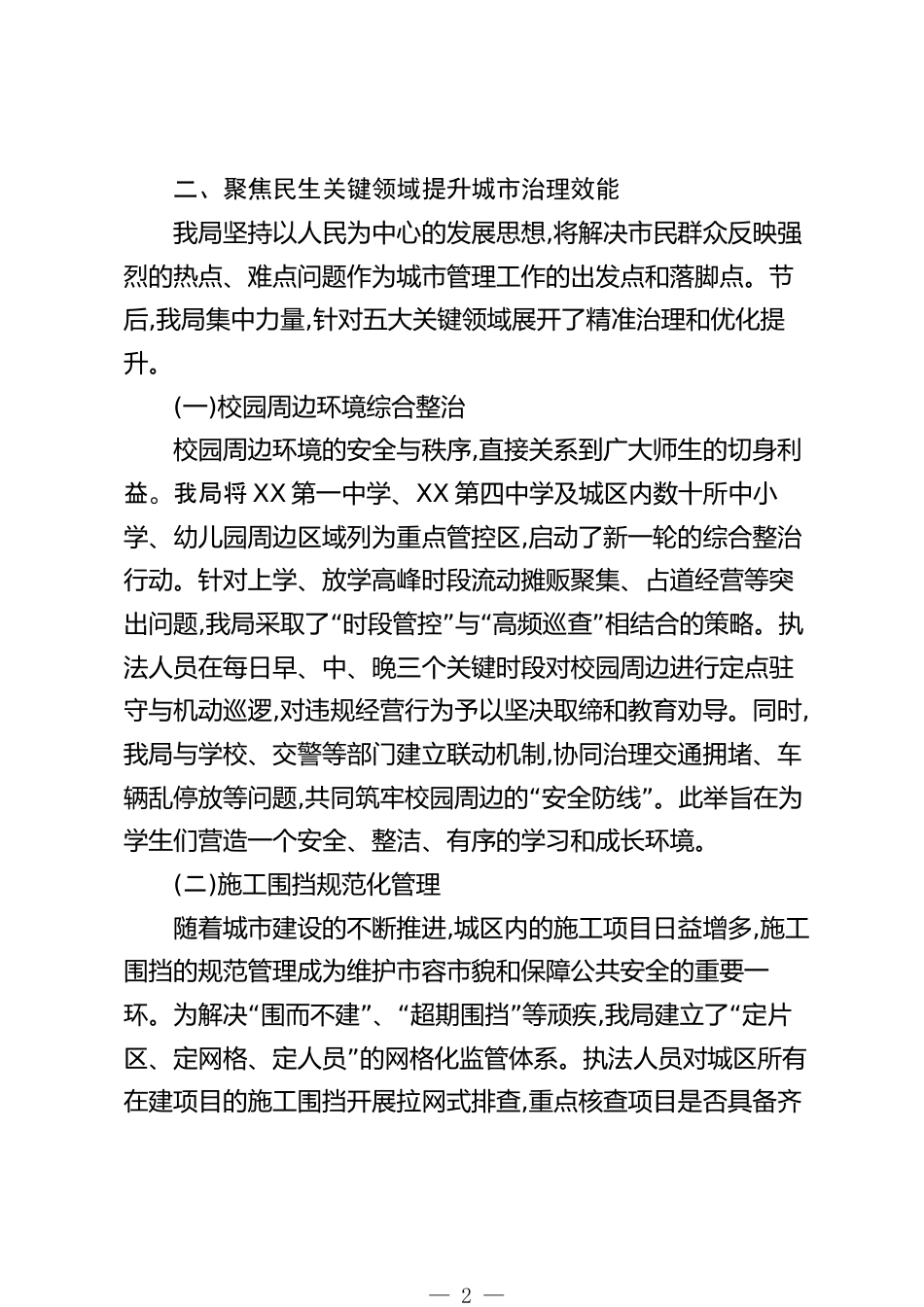 二、聚焦民生关键领域提升城市治理效能

我局坚持以人民为中心的发展思想,将解决市民群众反映强烈的热点、难点问题作为城市管理工作的出发点和落脚点。节后,我局集中力量,针对五大关键领域展开了精准治理和优化提升。

(一)校园周边环境综合整治

校园周边环境的安全与秩序,直接关系到广大师生的切身利益。我局将XX第一中学、XX第四中学及城区内数十所中小学、幼儿园周边区域列为重点管控区,启动了新一轮的综合整治行动。针对上学、放学高峰时段流动摊贩聚集、占道经营等突出问题,我局采取了“时段管控”与“高频巡查”相结合的策略。执法人员在每日早、中、晚三个关键时段对校园周边进行定点驻守与机动巡逻,对违规经营行为予以坚决取缔和教育劝导。同时,我局与学校、交警等部门建立联动机制,协同治理交通拥堵、车辆乱停放等问题,共同筑牢校园周边的“安全防线”。此举旨在为学生们营造一个安全、整洁、有序的学习和成长环境。

(二)施工围挡规范化管理

随着城市建设的不断推进,城区内的施工项目日益增多,施工围挡的规范管理成为维护市容市貌和保障公共安全的重要一环。为解决“围而不建”、“超期围挡”等顽疾,我局建立了“定片区、定网格、定人员”的网格化监管体系。执法人员对城区所有在建项目的施工围挡开展拉网式排查,重点核查项目是否具备齐

— 2 —